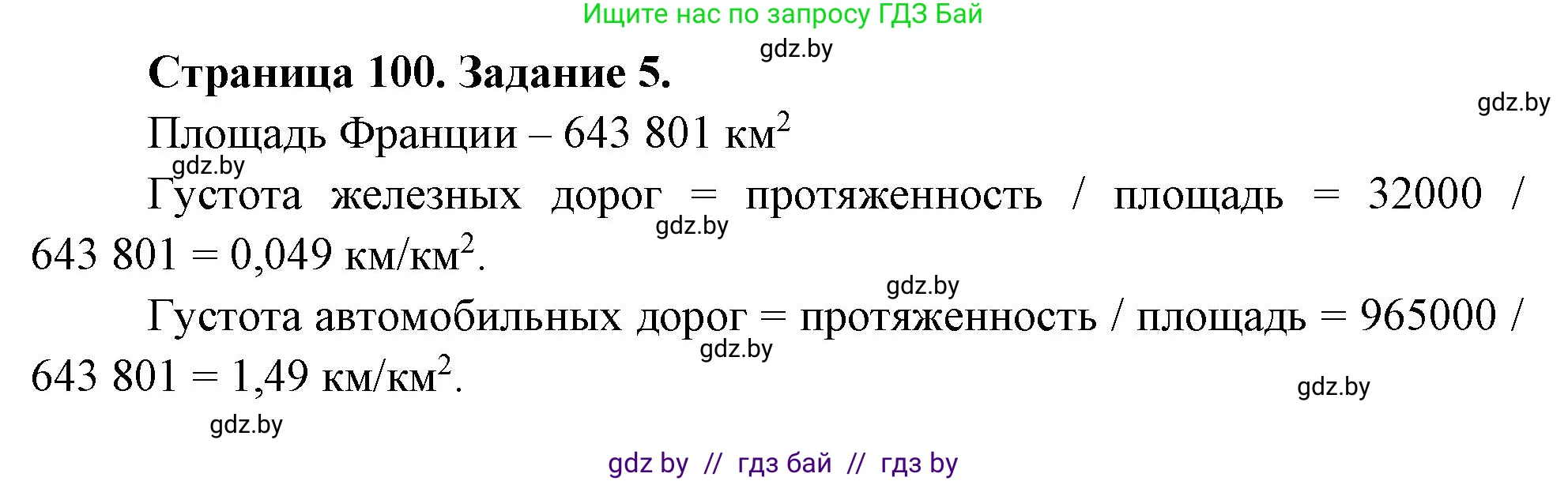 Ищите нас по запросу ГДЗ Бай

gdz.by

Страница 100. Задание 5.

gdz.by

Площадь Франции – 643 801 км$^2$

gdz.by

Густота железных дорог = протяженность / площадь = 32000 / 643 801 = 0,049 км/км$^2$.

gdz.by

gdz.by

Густота автомобильных дорог = протяженность / площадь = 965000 / 643 801 = 1,49 км/км$^2$.

gdz.by

gdz.by

gdz.by

gdz by // гдз бай // гдз by